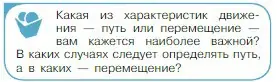 Какая из характеристик движения — путь или перемещение — вам кажется наиболее важной? В каких случаях следует определять путь, а в каких — перемещение?